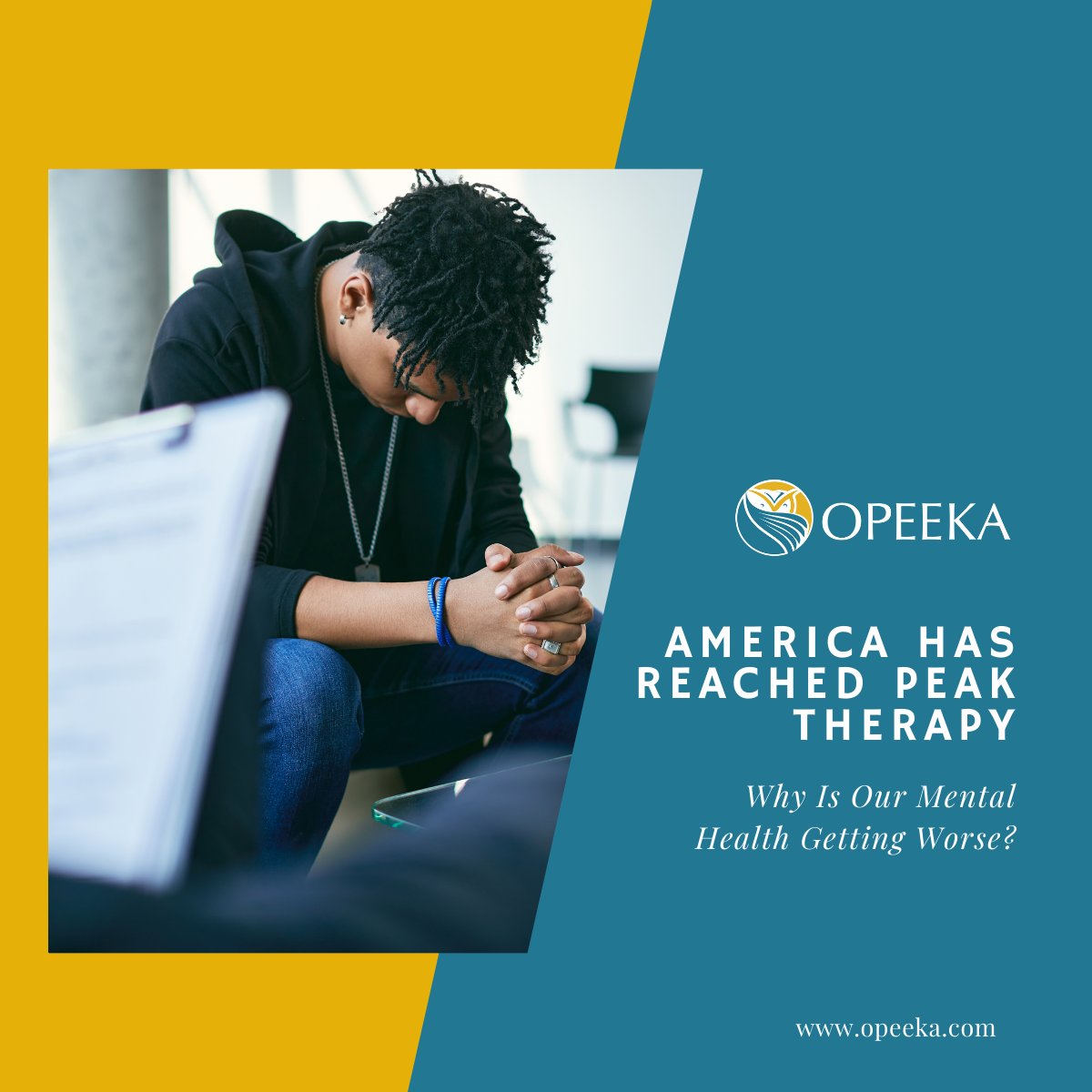 OPEEKA

AMERICA HAS REACHED PEAK THERAPY

Why Is Our Mental Health Getting Worse?

www.opeeka.com